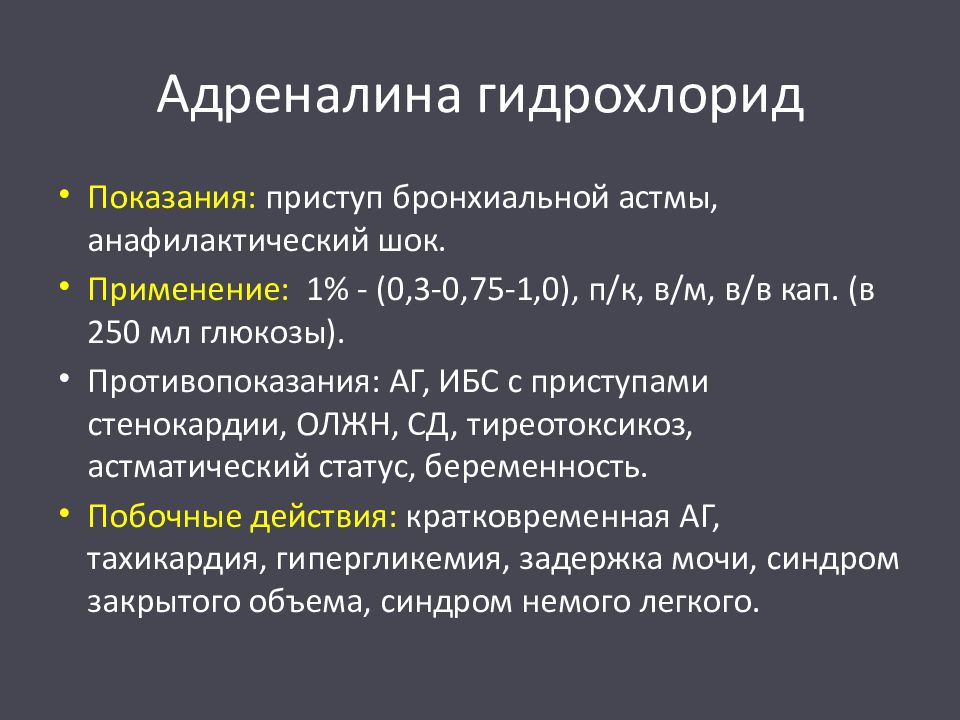 Адреналина гидрохлорид

• Показания: приступ бронхиальной астмы, анафилактический шок.
• Применение: 1% - (0,3-0,75-1,0), п/к, в/м, в/в кап. (в 250 мл глюкозы).
• Противопоказания: АГ, ИБС с приступами стенокардии, ОЛЖН, СД, тиреотоксикоз, астматический статус, беременность.
• Побочные действия: кратковременная АГ, тахикардия, гипергликемия, задержка мочи, синдром закрытого объема, синдром немого легкого.